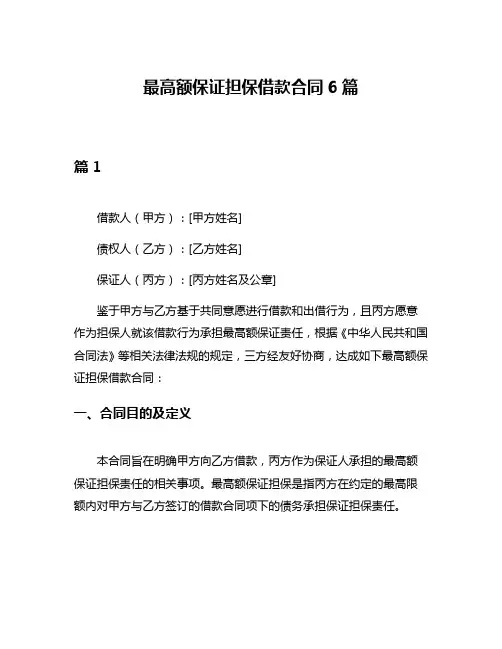 最高额保证担保借款合同 6 篇

篇 1

借款人（甲方）：[甲方姓名]

债权人（乙方）：[乙方姓名]

保证人（丙方）：[丙方姓名及公章]

鉴于甲方与乙方基于共同意愿进行借款和出借行为，且丙方愿意作为担保人就该借款行为承担最高额保证责任，根据《中华人民共和国合同法》等相关法律法规的规定，三方经友好协商，达成如下最高额保证担保借款合同：

一、合同目的及定义

本合同旨在明确甲方向乙方借款，丙方作为保证人承担的最高额保证担保责任的相关事项。最高额保证担保是指丙方在约定的最高限额内对甲方与乙方签订的借款合同项下的债务承担保证担保责任。